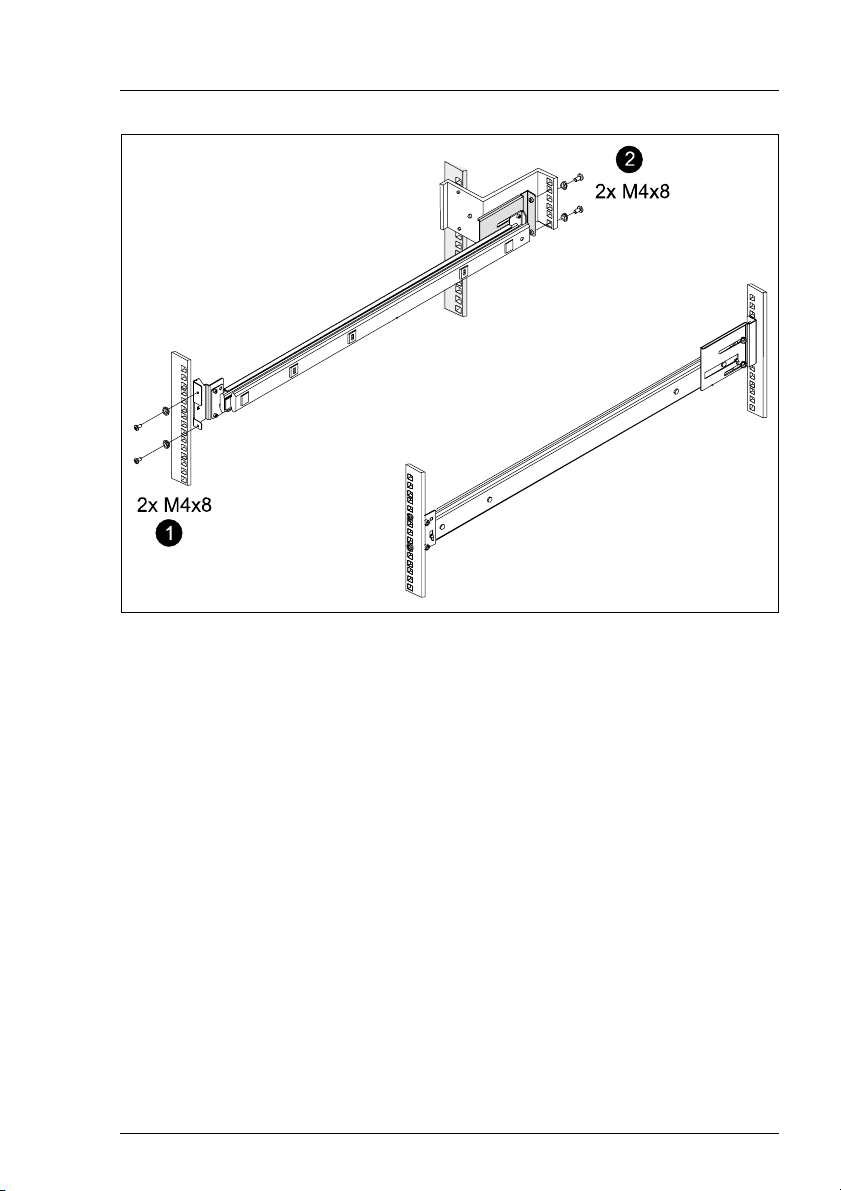 2
2x M4x8

2x M4x8
1